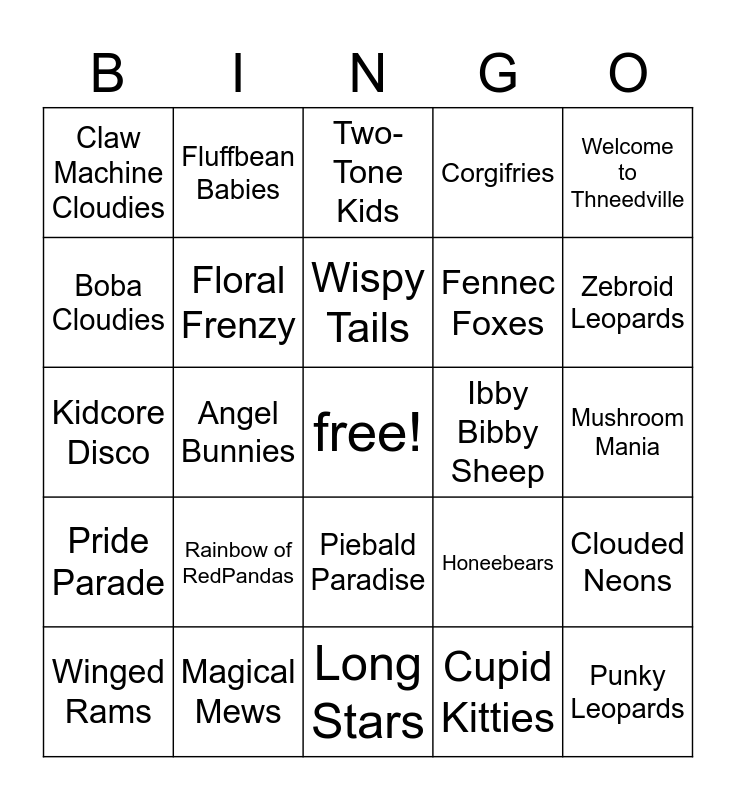 | B | I | N | G | O |
|---|---|---|---|---|
| Claw Machine Cloudies | Fluffbean Babies | Two-Tone Kids | Corgifries | Welcome to Thneedville |
| Boba Cloudies | Floral Frenzy | Wispy Tails | Fennec Foxes | Zebroid Leopards |
| Kidcore Disco | Angel Bunnies | free! | Ibby Bibby Sheep | Mushroom Mania |
| Pride Parade | Rainbow of RedPandas | Piebald Paradise | Honeebears | Clouded Neons |
| Winged Rams | Magical Mews | Long Stars | Cupid Kitties | Punky Leopards |